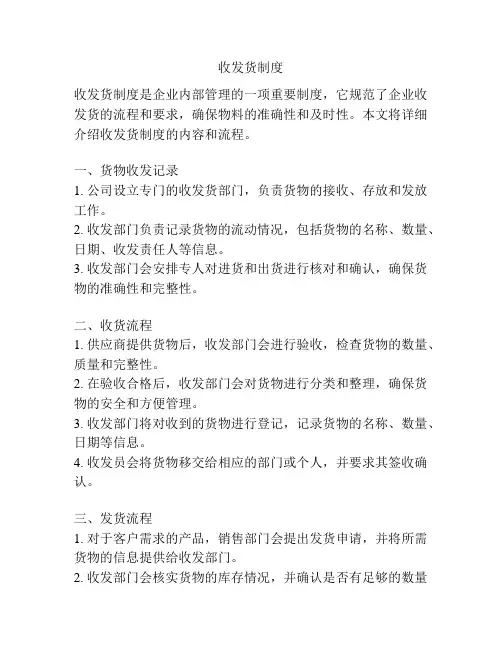 收发货制度

收发货制度是企业内部管理的一项重要制度，它规范了企业收发货的流程和要求，确保物料的准确性和及时性。本文将详细介绍收发货制度的内容和流程。

一、货物收发记录
1. 公司设立专门的收发货部门，负责货物的接收、存放和发放工作。
2. 收发部门负责记录货物的流动情况，包括货物的名称、数量、日期、收发责任人等信息。
3. 收发部门会安排专人对进货和出货进行核对和确认，确保货物的准确性和完整性。

二、收货流程
1. 供应商提供货物后，收发部门会进行验收，检查货物的数量、质量和完整性。
2. 在验收合格后，收发部门会对货物进行分类和整理，确保货物的安全和方便管理。
3. 收发部门将对收到的货物进行登记，记录货物的名称、数量、日期等信息。
4. 收发员会将货物移交给相应的部门或个人，并要求其签收确认。

三、发货流程
1. 对于客户需求的产品，销售部门会提出发货申请，并将所需货物的信息提供给收发部门。
2. 收发部门会核实货物的库存情况，并确认是否有足够的数量